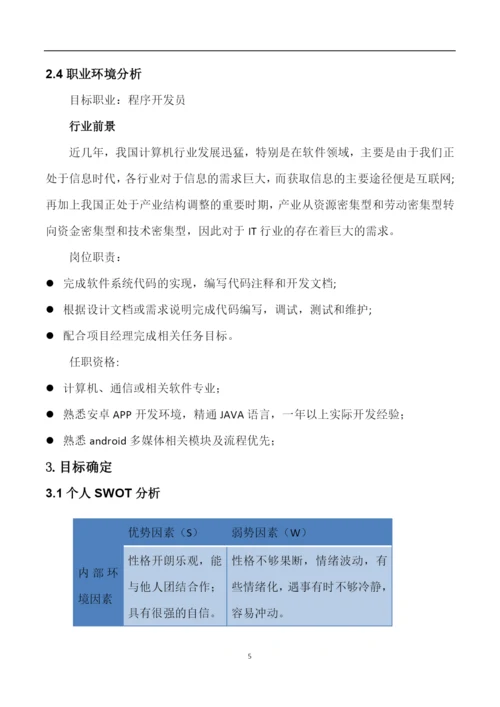 2.4 职业环境分析

目标职业：程序开发员

行业前景

近几年，我国计算机行业发展迅猛，特别是在软件领域，主要是由于我们正处于信息时代，各行业对于信息的需求巨大，而获取信息的主要途径便是互联网；再加上我国正处于产业结构调整的重要时期，产业从资源密集型和劳动密集型转向资金密集型和技术密集型，因此对于 IT 行业的存在着巨大的需求。

岗位职责：

● 完成软件系统代码的实现，编写代码注释和开发文档；

● 根据设计文档或需求说明完成代码编写，调试，测试和维护；

● 配合项目经理完成相关任务目标。

任职资格：

● 计算机、通信或相关软件专业；

● 熟悉安卓 APP 开发环境，精通 JAVA 语言，一年以上实际开发经验；

● 熟悉 android 多媒体相关模块及流程优先；

3. 目标确定

3.1 个人 SWOT 分析

| | 优势因素（S） | 弱势因素（W） |
|---|---|---|
| 内部环境因素 | 性格开朗乐观，能与他人团结合作；具有很强的自信。 | 性格不够果断，情绪波动，有些情绪化，遇事有时不够冷静，容易冲动。 |

5